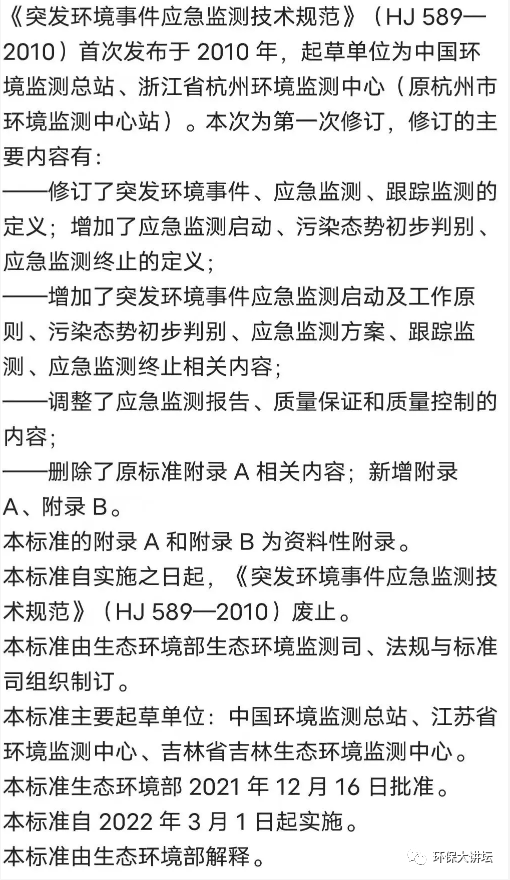 《突发环境事件应急监测技术规范》（HJ 589—2010）首次发布于 2010 年，起草单位为中国环境监测总站、浙江省杭州环境监测中心（原杭州市环境监测中心站）。本次为第一次修订，修订的主要内容有：
——修订了突发环境事件、应急监测、跟踪监测的定义；增加了应急监测启动、污染态势初步判别、应急监测终止的定义；
——增加了突发环境事件应急监测启动及工作原则、污染态势初步判别、应急监测方案、跟踪监测、应急监测终止相关内容；
——调整了应急监测报告、质量保证和质量控制的内容；
——删除了原标准附录 A 相关内容；新增附录 A、附录 B。
本标准的附录 A 和附录 B 为资料性附录。
本标准自实施之日起，《突发环境事件应急监测技术规范》（HJ 589—2010）废止。
本标准由生态环境部生态环境监测司、法规与标准司组织制订。
本标准主要起草单位：中国环境监测总站、江苏省环境监测中心、吉林省吉林生态环境监测中心。
本标准生态环境部 2021 年 12 月 16 日批准。
本标准自 2022 年 3 月 1 日起实施。
本标准由生态环境部解释。
环保大讲坛